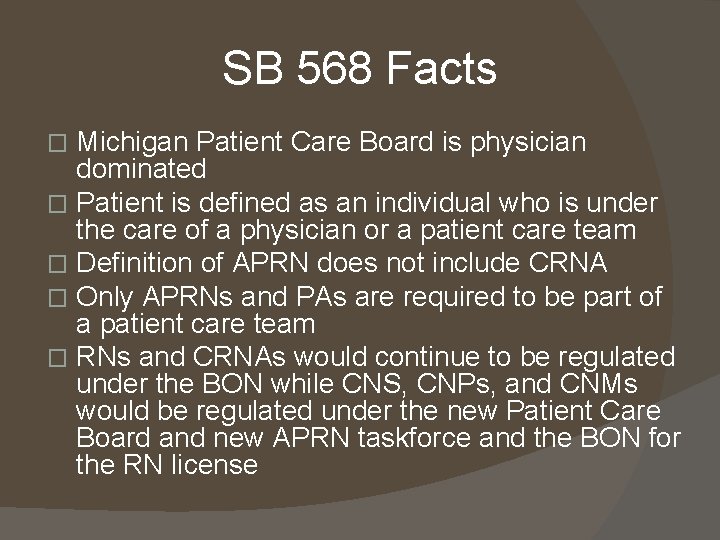 SB 568 Facts

□ Michigan Patient Care Board is physician dominated

□ Patient is defined as an individual who is under the care of a physician or a patient care team

□ Definition of APRN does not include CRNA

□ Only APRNs and PAs are required to be part of a patient care team

□ RNs and CRNAs would continue to be regulated under the BON while CNS, CNPs, and CNMs would be regulated under the new Patient Care Board and new APRN taskforce and the BON for the RN license